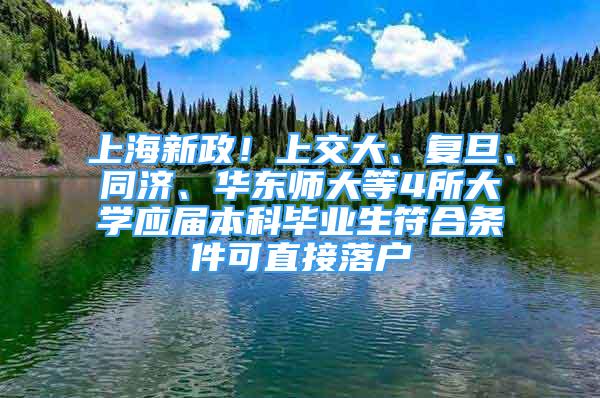 上海新政！上交大、复旦、同济、华东师大等4所大学应届本科毕业生符合条件可直接落户